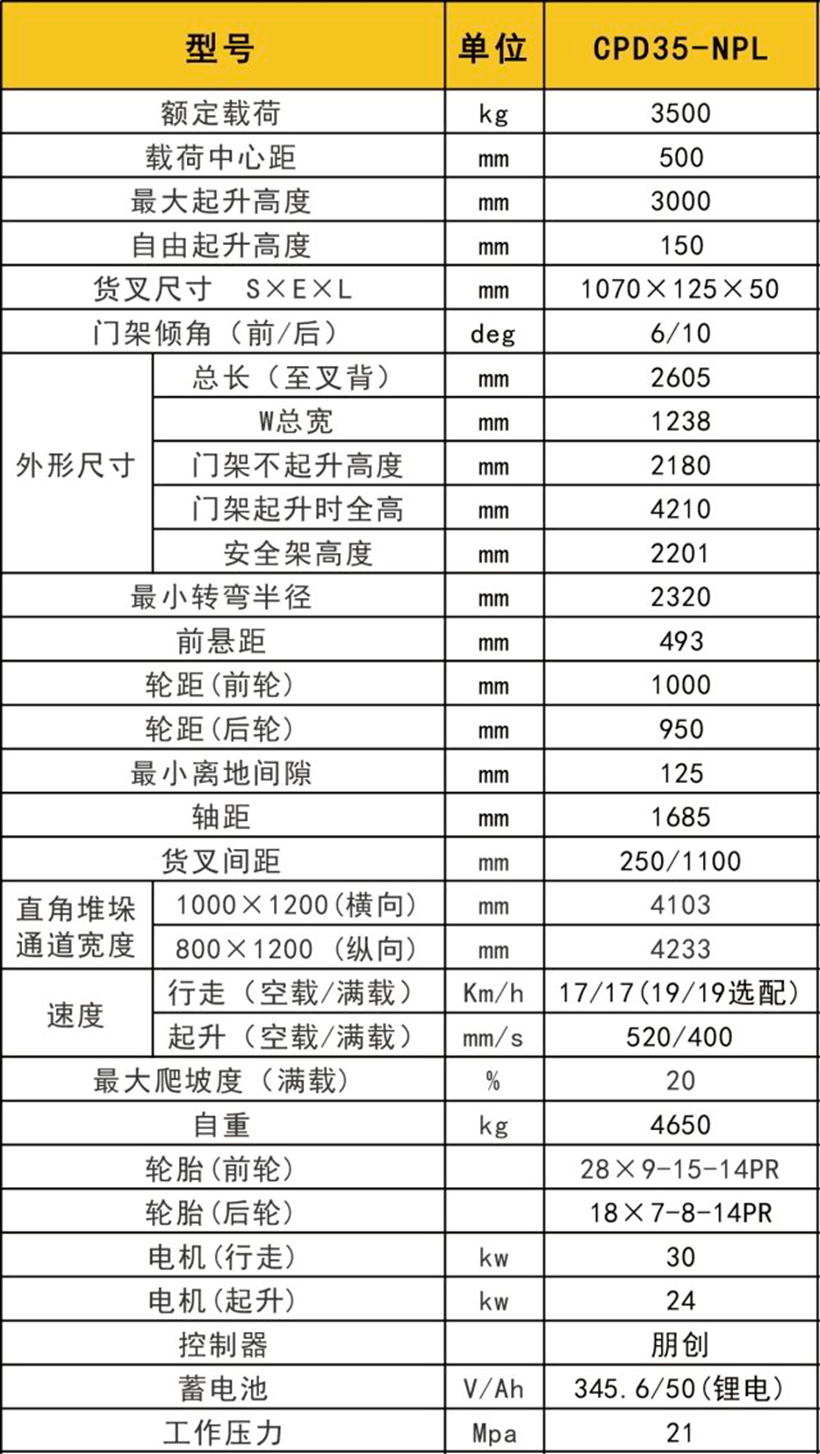 | 型号 | | 单位 | CPD35-NPL |
|---|---|---|---|
| 额定载荷 | | kg | 3500 |
| 载荷中心距 | | mm | 500 |
| 最大起升高度 | | mm | 3000 |
| 自由起升高度 | | mm | 150 |
| 货叉尺寸 S×E×L | | mm | 1070×125×50 |
| 门架倾角（前/后） | | deg | 6/10 |
| 外形尺寸 | 总长（至叉背） | mm | 2605 |
| 外形尺寸 | W总宽 | mm | 1238 |
| 外形尺寸 | 门架不起升高度 | mm | 2180 |
| 外形尺寸 | 门架起升时全高 | mm | 4210 |
| 外形尺寸 | 安全架高度 | mm | 2201 |
| 最小转弯半径 | | mm | 2320 |
| 前悬距 | | mm | 493 |
| 轮距(前轮) | | mm | 1000 |
| 轮距(后轮) | | mm | 950 |
| 最小离地间隙 | | mm | 125 |
| 轴距 | | mm | 1685 |
| 货叉间距 | | mm | 250/1100 |
| 直角堆垛通道宽度 | 1000×1200(横向) | mm | 4103 |
| 直角堆垛通道宽度 | 800×1200 (纵向) | mm | 4233 |
| 速度 | 行走（空载/满载） | Km/h | 17/17(19/19选配) |
| 速度 | 起升（空载/满载） | mm/s | 520/400 |
| 最大爬坡度（满载） | | % | 20 |
| 自重 | | kg | 4650 |
| 轮胎(前轮) | | | 28×9-15-14PR |
| 轮胎(后轮) | | | 18×7-8-14PR |
| 电机(行走) | | kw | 30 |
| 电机(起升) | | kw | 24 |
| 控制器 | | | 朋创 |
| 蓄电池 | | V/Ah | 345.6/50(锂电) |
| 工作压力 | | Mpa | 21 |